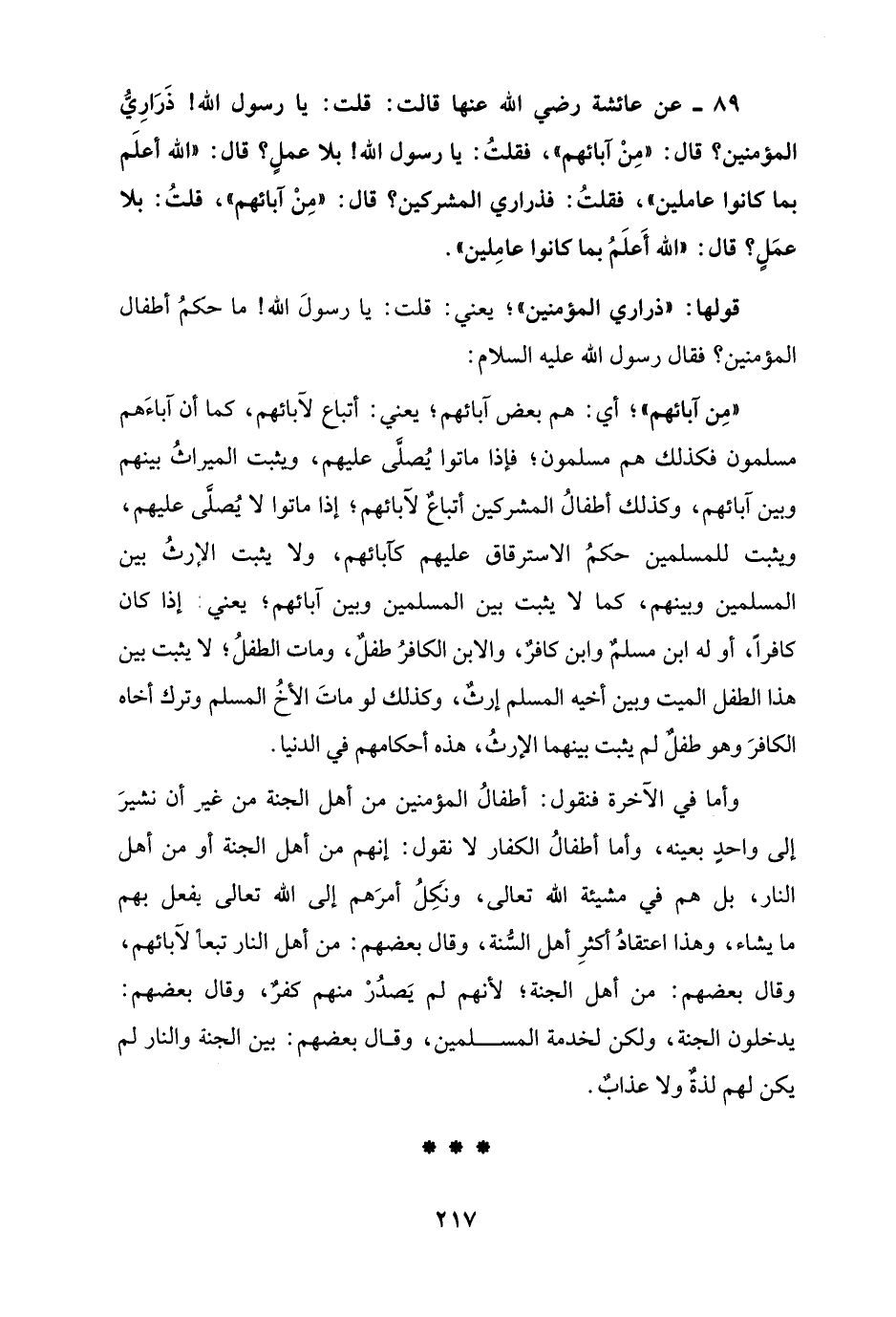 ٨٩ ـ عن عائشة رضي الله عنها قالت: قلت: يا رسول الله! ذَرَارِيُّ المؤمنين؟ قال: «مِنْ آبائهم»، فقلتُ: يا رسول الله! بلا عملٍ؟ قال: «الله أعلَم بما كانوا عاملين»، فقلتُ: فذراري المشركين؟ قال: «مِنْ آبائهم»، قلتُ: بلا عمَلٍ؟ قال: «الله أَعلَمُ بما كانوا عامِلين».

قولها: «ذراري المؤمنين»؛ يعني: قلت: يا رسولَ الله! ما حكمُ أطفال المؤمنين؟ فقال رسول الله عليه السلام:

«مِن آبائهم»؛ أي: هم بعض آبائهم؛ يعني: أتباع لآبائهم، كما أن آباءَهم مسلمون فكذلك هم مسلمون؛ فإذا ماتوا يُصلَّى عليهم، ويثبت الميراثُ بينهم وبين آبائهم، وكذلك أطفالُ المشركين أتباعٌ لآبائهم؛ إذا ماتوا لا يُصلَّى عليهم، ويثبت للمسلمين حكمُ الاسترقاق عليهم كآبائهم، ولا يثبت الإرثُ بين المسلمين وبينهم، كما لا يثبت بين المسلمين وبين آبائهم؛ يعني: إذا كان كافراً، أو له ابن مسلمٌ وابن كافرٌ، والابن الكافرُ طفلٌ، ومات الطفلُ؛ لا يثبت بين هذا الطفل الميت وبين أخيه المسلم إرثٌ، وكذلك لو ماتَ الأخُ المسلم وترك أخاه الكافرَ وهو طفلٌ لم يثبت بينهما الإرثُ، هذه أحكامهم في الدنيا.

وأما في الآخرة فنقول: أطفالُ المؤمنين من أهل الجنة من غير أن نشيرَ إلى واحدٍ بعينه، وأما أطفالُ الكفار لا نقول: إنهم من أهل الجنة أو من أهل النار، بل هم في مشيئة الله تعالى، ونَكِلُ أمرَهم إلى الله تعالى يفعل بهم ما يشاء، وهذا اعتقادُ أكثرِ أهل السُّنة، وقال بعضهم: من أهل النار تبعاً لآبائهم، وقال بعضهم: من أهل الجنة؛ لأنهم لم يَصدُرْ منهم كفرٌ، وقال بعضهم: يدخلون الجنة، ولكن لخدمة المسلمين، وقال بعضهم: بين الجنة والنار لم يكن لهم لذةٌ ولا عذابٌ.

* * *

٢١٧